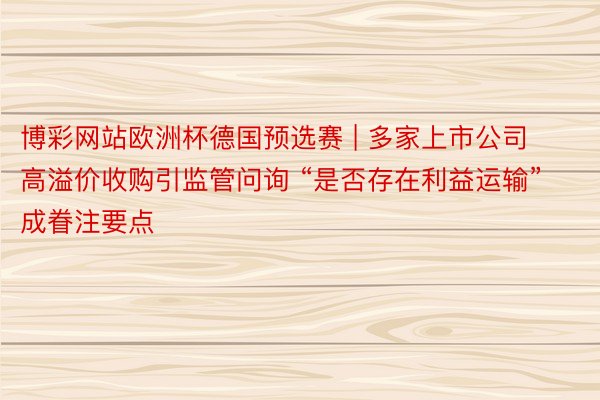 博彩网站欧洲杯德国预选赛 | 多家上市公司高溢价收购引监管问询“是否存在利益运输”成眷注要点